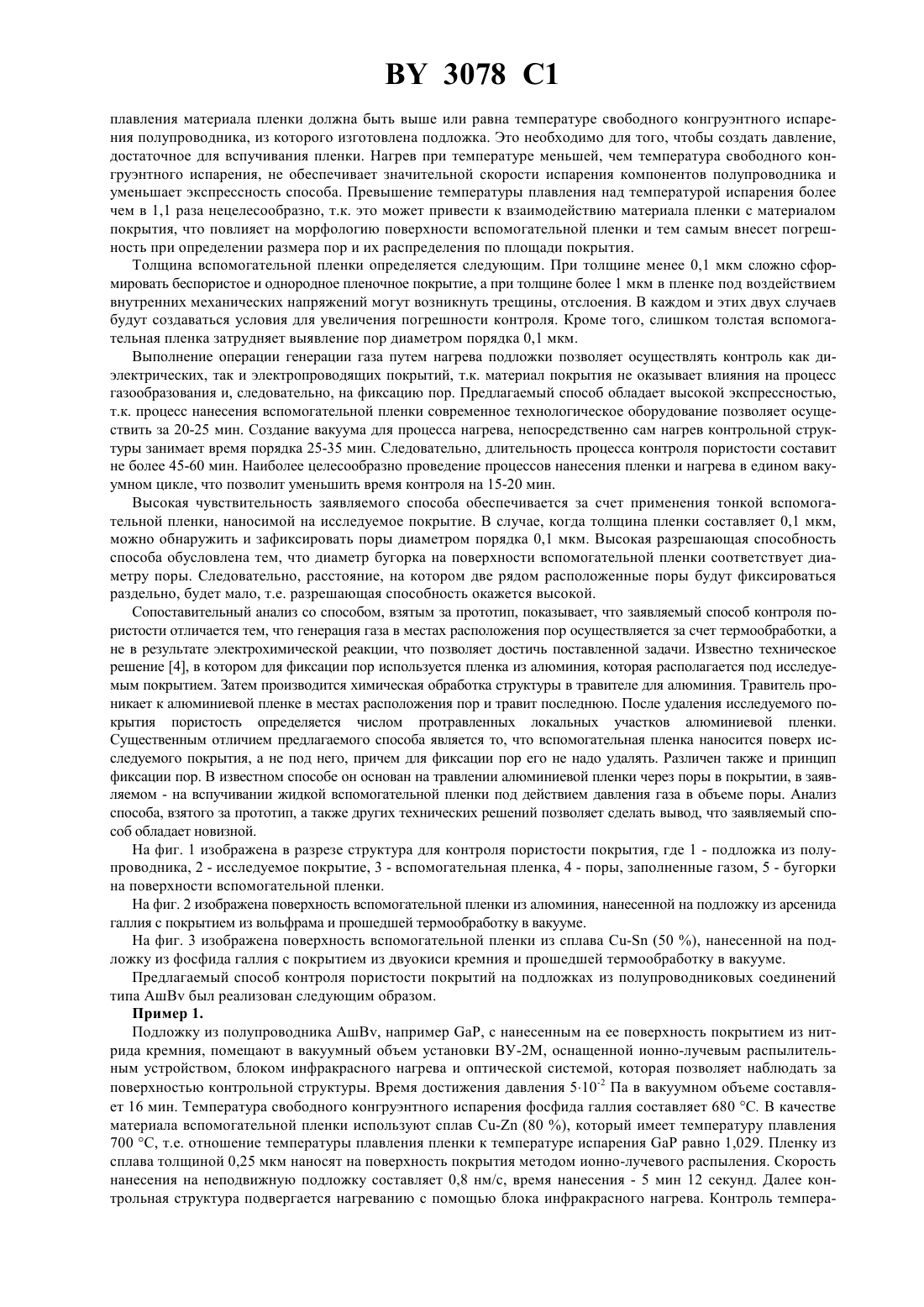 BY 3078 C1

плавления материала пленки должна быть выше или равна температуре свободного конгруэнтного испарения полупроводника, из которого изготовлена подложка. Это необходимо для того, чтобы создать давление, достаточное для вспучивания пленки. Нагрев при температуре меньшей, чем температура свободного конгруэнтного испарения, не обеспечивает значительной скорости испарения компонентов полупроводника и уменьшает экспрессность способа. Превышение температуры плавления над температурой испарения более чем в 1,1 раза нецелесообразно, т.к. это может привести к взаимодействию материала пленки с материалом покрытия, что повлияет на морфологию поверхности вспомогательной пленки и тем самым внесет погрешность при определении размера пор и их распределения по площади покрытия.

Толщина вспомогательной пленки определяется следующим. При толщине менее 0,1 мкм сложно сформировать беспористое и однородное пленочное покрытие, а при толщине более 1 мкм в пленке под воздействием внутренних механических напряжений могут возникнуть трещины, отслоения. В каждом и этих двух случаев будут создаваться условия для увеличения погрешности контроля. Кроме того, слишком толстая вспомогательная пленка затрудняет выявление пор диаметром порядка 0,1 мкм.

Выполнение операции генерации газа путем нагрева подложки позволяет осуществлять контроль как диэлектрических, так и электропроводящих покрытий, т.к. материал покрытия не оказывает влияния на процесс газообразования и, следовательно, на фиксацию пор. Предлагаемый способ обладает высокой экспрессностью, т.к. процесс нанесения вспомогательной пленки современное технологическое оборудование позволяет осуществить за 20-25 мин. Создание вакуума для процесса нагрева, непосредственно сам нагрев контрольной структуры занимает время порядка 25-35 мин. Следовательно, длительность процесса контроля пористости составит не более 45-60 мин. Наиболее целесообразно проведение процессов нанесения пленки и нагрева в едином вакуумном цикле, что позволит уменьшить время контроля на 15-20 мин.

Высокая чувствительность заявляемого способа обеспечивается за счет применения тонкой вспомогательной пленки, наносимой на исследуемое покрытие. В случае, когда толщина пленки составляет 0,1 мкм, можно обнаружить и зафиксировать поры диаметром порядка 0,1 мкм. Высокая разрешающая способность способа обусловлена тем, что диаметр бугорка на поверхности вспомогательной пленки соответствует диаметру поры. Следовательно, расстояние, на котором две рядом расположенные поры будут фиксироваться раздельно, будет мало, т.е. разрешающая способность окажется высокой.

Сопоставительный анализ со способом, взятым за прототип, показывает, что заявляемый способ контроля пористости отличается тем, что генерация газа в местах расположения пор осуществляется за счет термообработки, а не в результате электрохимической реакции, что позволяет достичь поставленной задачи. Известно техническое решение [4], в котором для фиксации пор используется пленка из алюминия, которая располагается под исследуемым покрытием. Затем производится химическая обработка структуры в травителе для алюминия. Травитель проникает к алюминиевой пленке в местах расположения пор и травит последнюю. После удаления исследуемого покрытия пористость определяется числом протравленных локальных участков алюминиевой пленки. Существенным отличием предлагаемого способа является то, что вспомогательная пленка наносится поверх исследуемого покрытия, а не под него, причем для фиксации пор его не надо удалять. Различен также и принцип фиксации пор. В известном способе он основан на травлении алюминиевой пленки через поры в покрытии, в заявляемом - на вспучивании жидкой вспомогательной пленки под действием давления газа в объеме поры. Анализ способа, взятого за прототип, а также других технических решений позволяет сделать вывод, что заявляемый способ обладает новизной.

На фиг. 1 изображена в разрезе структура для контроля пористости покрытия, где 1 - подложка из полупроводника, 2 - исследуемое покрытие, 3 - вспомогательная пленка, 4 - поры, заполненные газом, 5 - бугорки на поверхности вспомогательной пленки.

На фиг. 2 изображена поверхность вспомогательной пленки из алюминия, нанесенной на подложку из арсенида галлия с покрытием из вольфрама и прошедшей термообработку в вакууме.

На фиг. 3 изображена поверхность вспомогательной пленки из сплава Cu-Sn (50 %), нанесенной на подложку из фосфида галлия с покрытием из двуокиси кремния и прошедшей термообработку в вакууме.

Предлагаемый способ контроля пористости покрытий на подложках из полупроводниковых соединений типа AшBv был реализован следующим образом.

Пример 1.

Подложку из полупроводника AшBv, например GaP, с нанесенным на ее поверхность покрытием из нитрида кремния, помещают в вакуумный объем установки ВУ-2М, оснащенной ионно-лучевым распылительным устройством, блоком инфракрасного нагрева и оптической системой, которая позволяет наблюдать за поверхностью контрольной структуры. Время достижения давления $5 \cdot 10^{-2}$ Па в вакуумном объеме составляет 16 мин. Температура свободного конгруэнтного испарения фосфида галлия составляет 680 °C. В качестве материала вспомогательной пленки используют сплав Cu-Zn (80 %), который имеет температуру плавления 700 °C, т.е. отношение температуры плавления пленки к температуре испарения GaP равно 1,029. Пленку из сплава толщиной 0,25 мкм наносят на поверхность покрытия методом ионно-лучевого распыления. Скорость нанесения на неподвижную подложку составляет 0,8 нм/с, время нанесения - 5 мин 12 секунд. Далее контрольная структура подвергается нагреванию с помощью блока инфракрасного нагрева. Контроль темпера-